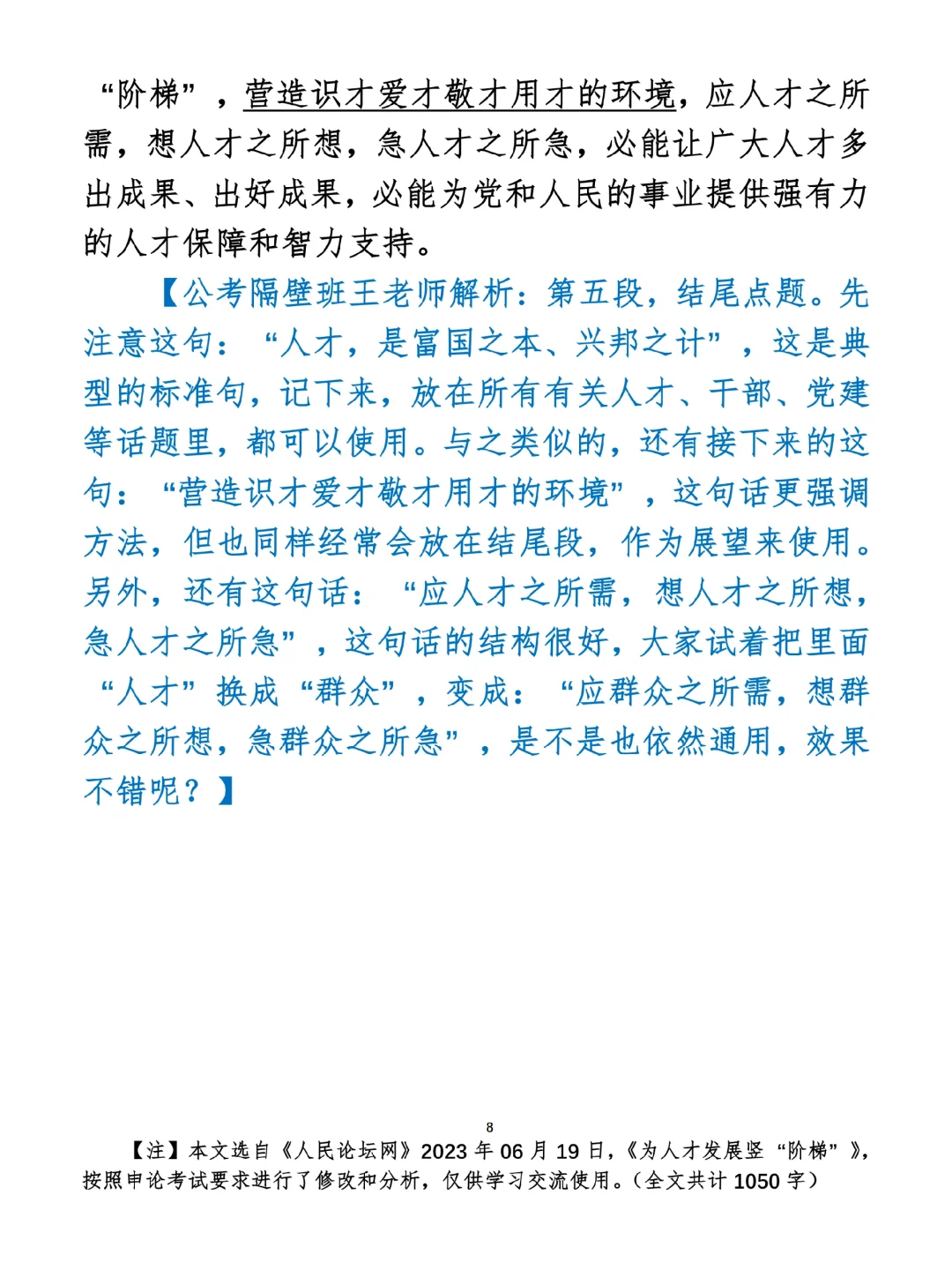 “阶梯”，营造识才爱才敬才用才的环境，应人才之所需，想人才之所想，急人才之所急，必能让广大人才多出成果、出好成果，必能为党和人民的事业提供强有力的人才保障和智力支持。

【公考隔壁班王老师解析：第五段，结尾点题。先注意这句：“人才，是富国之本、兴邦之计”，这是典型的标准句，记下来，放在所有有关人才、干部、党建等话题里，都可以使用。与之类似的，还有接下来的这句：“营造识才爱才敬才用才的环境”，这句话更强调方法，但也同样经常会放在结尾段，作为展望来使用。另外，还有这句话：“应人才之所需，想人才之所想，急人才之所急”，这句话的结构很好，大家试着把里面“人才”换成“群众”，变成：“应群众之所需，想群众之所想，急群众之所急”，是不是也依然通用，效果不错呢？】

8

【注】本文选自《人民论坛网》2023 年 06 月 19 日，《为人才发展竖“阶梯”》，按照申论考试要求进行了修改和分析，仅供学习交流使用。（全文共计 1050 字）